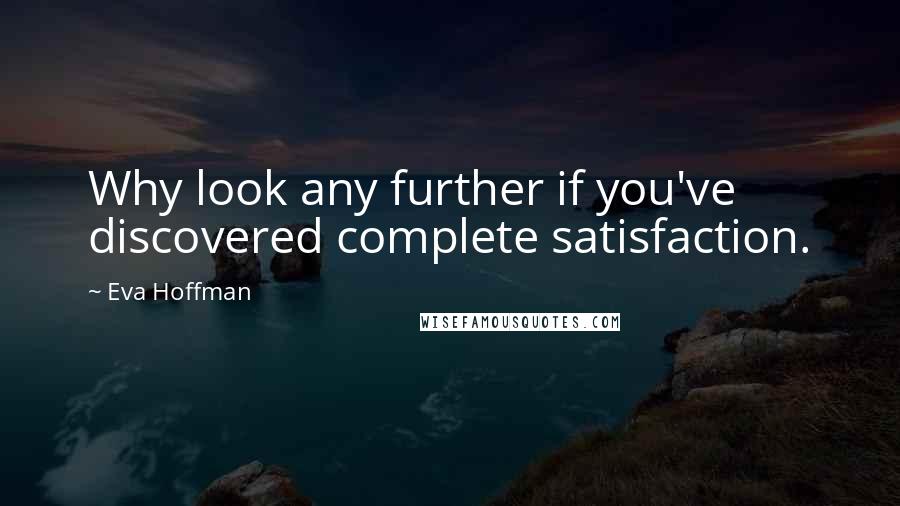 Why look any further if you've discovered complete satisfaction.

~ Eva Hoffman

WISEFAMOUSQUOTES.COM